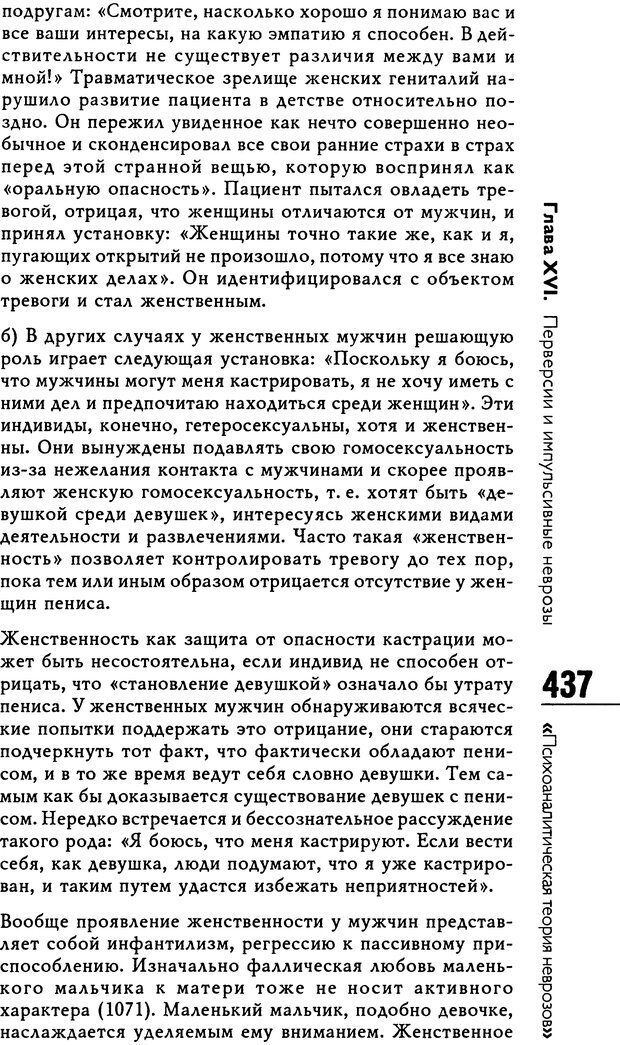 подругам: «Смотрите, насколько хорошо я понимаю вас и все ваши интересы, на какую эмпатию я способен. В действительности не существует различия между вами и мной!» Травматическое зрелище женских гениталий нарушило развитие пациента в детстве относительно поздно. Он пережил увиденное как нечто совершенно необычное и сконденсировал все свои ранние страхи в страх перед этой странной вещью, которую воспринял как «оральную опасность». Пациент пытался овладеть тревогой, отрицая, что женщины отличаются от мужчин, и принял установку: «Женщины точно такие же, как и я, пугающих открытий не произошло, потому что я все знаю о женских делах». Он идентифицировался с объектом тревоги и стал женственным.

б) В других случаях у женственных мужчин решающую роль играет следующая установка: «Поскольку я боюсь, что мужчины могут меня кастрировать, я не хочу иметь с ними дел и предпочитаю находиться среди женщин». Эти индивиды, конечно, гетеросексуальны, хотя и женственны. Они вынуждены подавлять свою гомосексуальность из-за нежелания контакта с мужчинами и скорее проявляют женскую гомосексуальность, т. е. хотят быть «девушкой среди девушек», интересуясь женскими видами деятельности и развлечениями. Часто такая «женственность» позволяет контролировать тревогу до тех пор, пока тем или иным образом отрицается отсутствие у женщин пениса.

Женственность как защита от опасности кастрации может быть несостоятельна, если индивид не способен отрицать, что «становление девушкой» означало бы утрату пениса. У женственных мужчин обнаруживаются всяческие попытки поддержать это отрицание, они стараются подчеркнуть тот факт, что фактически обладают пенисом, и в то же время ведут себя словно девушки. Тем самым как бы доказывается существование девушек с пенисом. Нередко встречается и бессознательное рассуждение такого рода: «Я боюсь, что меня кастрируют. Если вести себя, как девушка, люди подумают, что я уже кастрирован, и таким путем удастся избежать неприятностей».

Вообще проявление женственности у мужчин представляет собой инфантилизм, регрессию к пассивному приспособлению. Изначально фаллическая любовь маленького мальчика к матери тоже не носит активного характера (1071). Маленький мальчик, подобно девочке, наслаждается уделяемым ему вниманием. Женственное

Глава XVI. Перверсии и импульсивные неврозы

437

«Психоаналитическая теория неврозов»